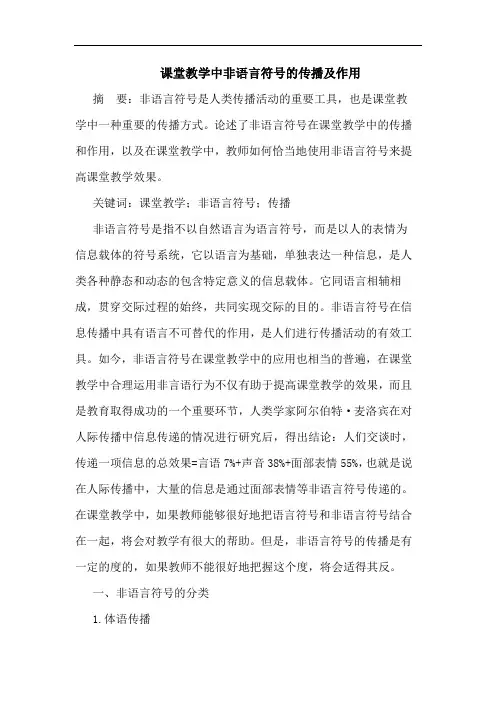 课堂教学中非语言符号的传播及作用

摘 要：非语言符号是人类传播活动的重要工具，也是课堂教学中一种重要的传播方式。论述了非语言符号在课堂教学中的传播和作用，以及在课堂教学中，教师如何恰当地使用非语言符号来提高课堂教学效果。

关键词：课堂教学；非语言符号；传播

非语言符号是指不以自然语言为语言符号，而是以人的表情为信息载体的符号系统，它以语言为基础，单独表达一种信息，是人类各种静态和动态的包含特定意义的信息载体。它同语言相辅相成，贯穿交际过程的始终，共同实现交际的目的。非语言符号在信息传播中具有语言不可替代的作用，是人们进行传播活动的有效工具。如今，非语言符号在课堂教学中的应用也相当的普遍，在课堂教学中合理运用非言语行为不仅有助于提高课堂教学的效果，而且是教育取得成功的一个重要环节，人类学家阿尔伯特·麦洛宾在对人际传播中信息传递的情况进行研究后，得出结论：人们交谈时，传递一项信息的总效果=言语 7%+声音 38%+面部表情 55%，也就是说在人际传播中，大量的信息是通过面部表情等非语言符号传递的。在课堂教学中，如果教师能够很好地把语言符号和非语言符号结合在一起，将会对教学有很大的帮助。但是，非语言符号的传播是有一定的度的，如果教师不能很好地把握这个度，将会适得其反。

一、非语言符号的分类

1. 体语传播